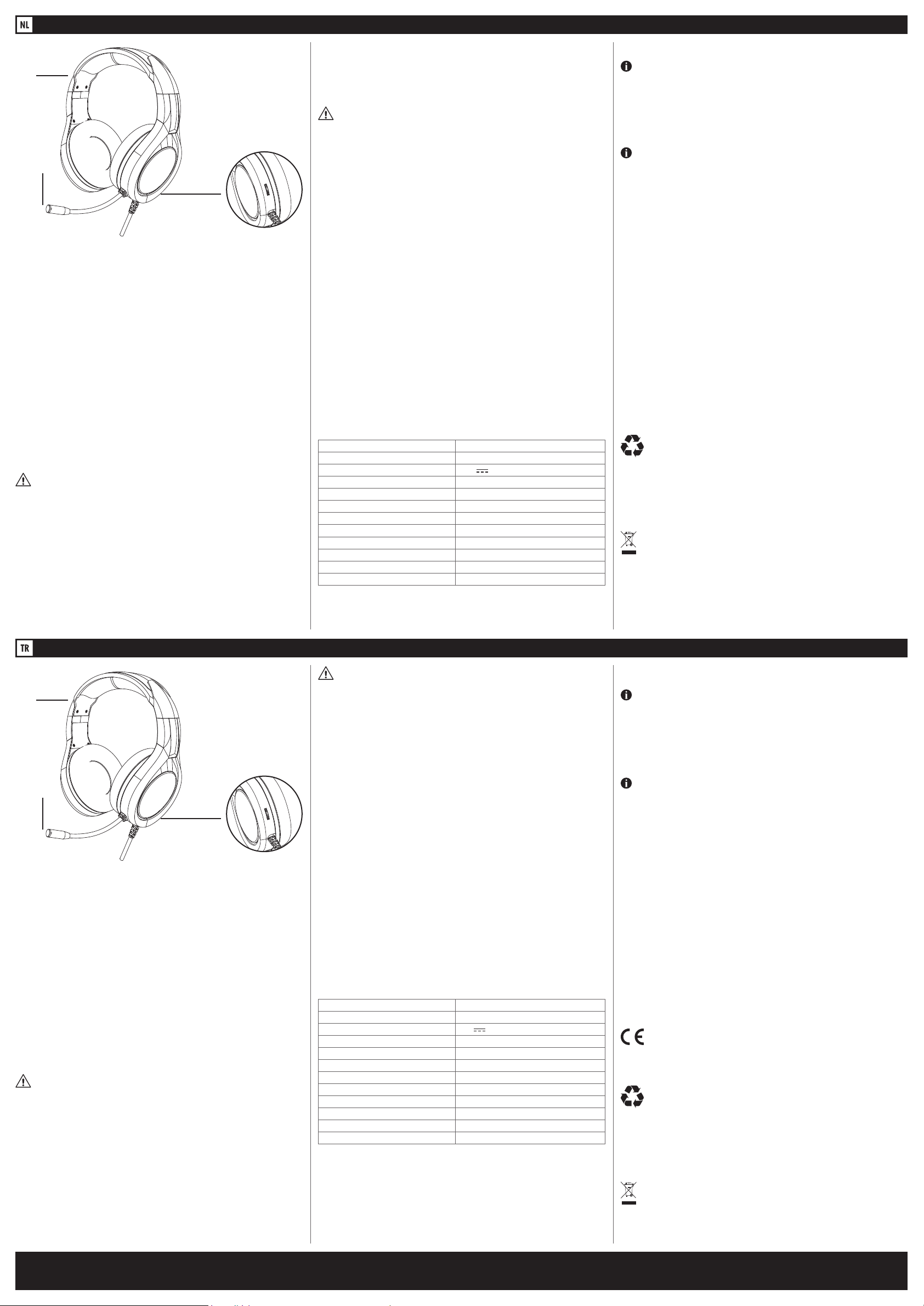 NL

TR